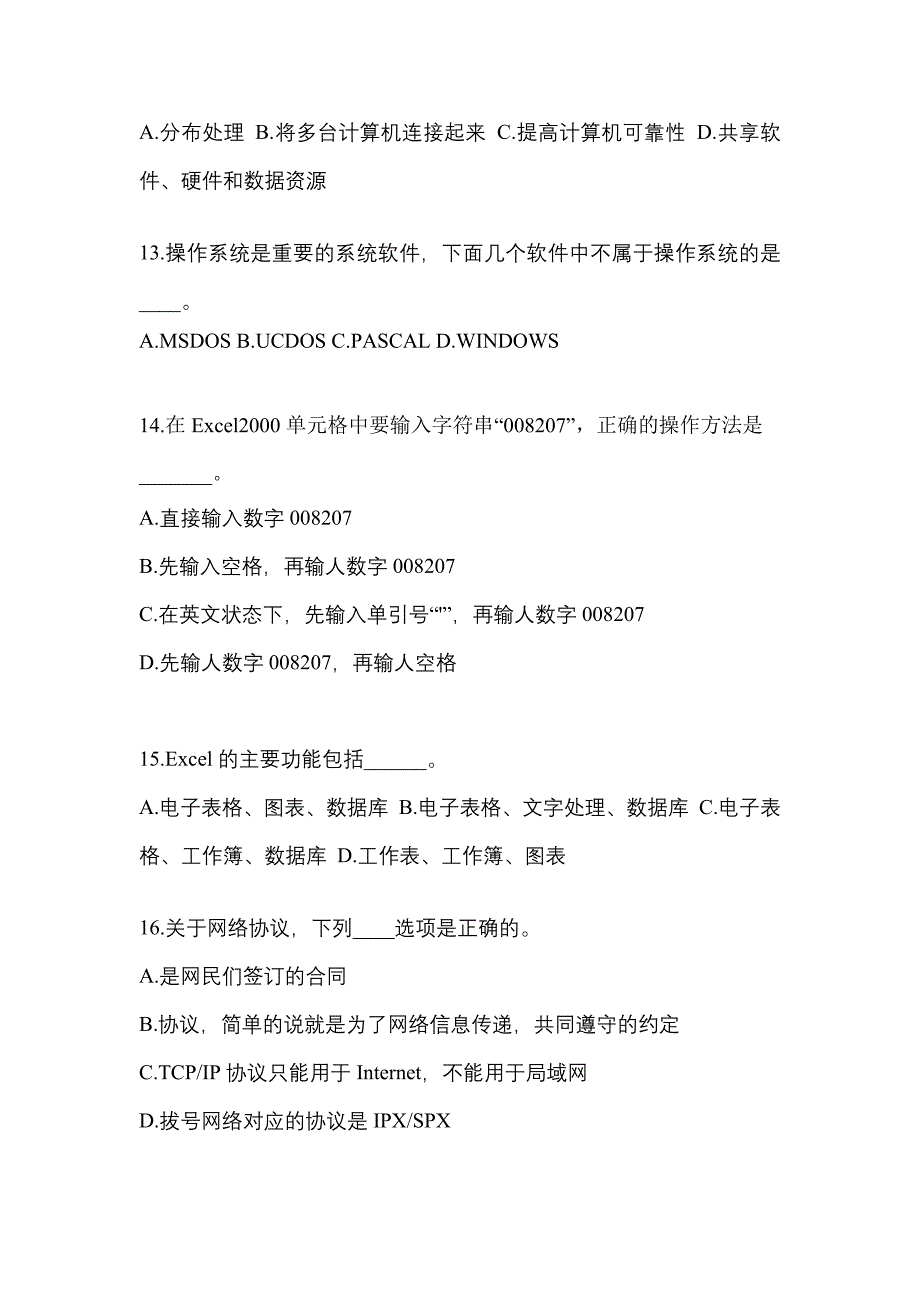 A.分布处理 B.将多台计算机连接起来 C.提高计算机可靠性 D.共享软件、硬件和数据资源

13.操作系统是重要的系统软件，下面几个软件中不属于操作系统的是____。

A.MSDOS B.UCDOS C.PASCAL D.WINDOWS

14.在 Excel2000 单元格中要输入字符串“008207”，正确的操作方法是_______。

A.直接输入数字 008207

B.先输入空格，再输人数字 008207

C.在英文状态下，先输入单引号“'”，再输人数字 008207

D.先输人数字 008207，再输人空格

15.Excel 的主要功能包括______。

A.电子表格、图表、数据库 B.电子表格、文字处理、数据库 C.电子表格、工作簿、数据库 D.工作表、工作簿、图表

16.关于网络协议，下列____选项是正确的。

A.是网民们签订的合同

B.协议，简单的说就是为了网络信息传递，共同遵守的约定

C.TCP/IP 协议只能用于 Internet，不能用于局域网

D.拔号网络对应的协议是 IPX/SPX